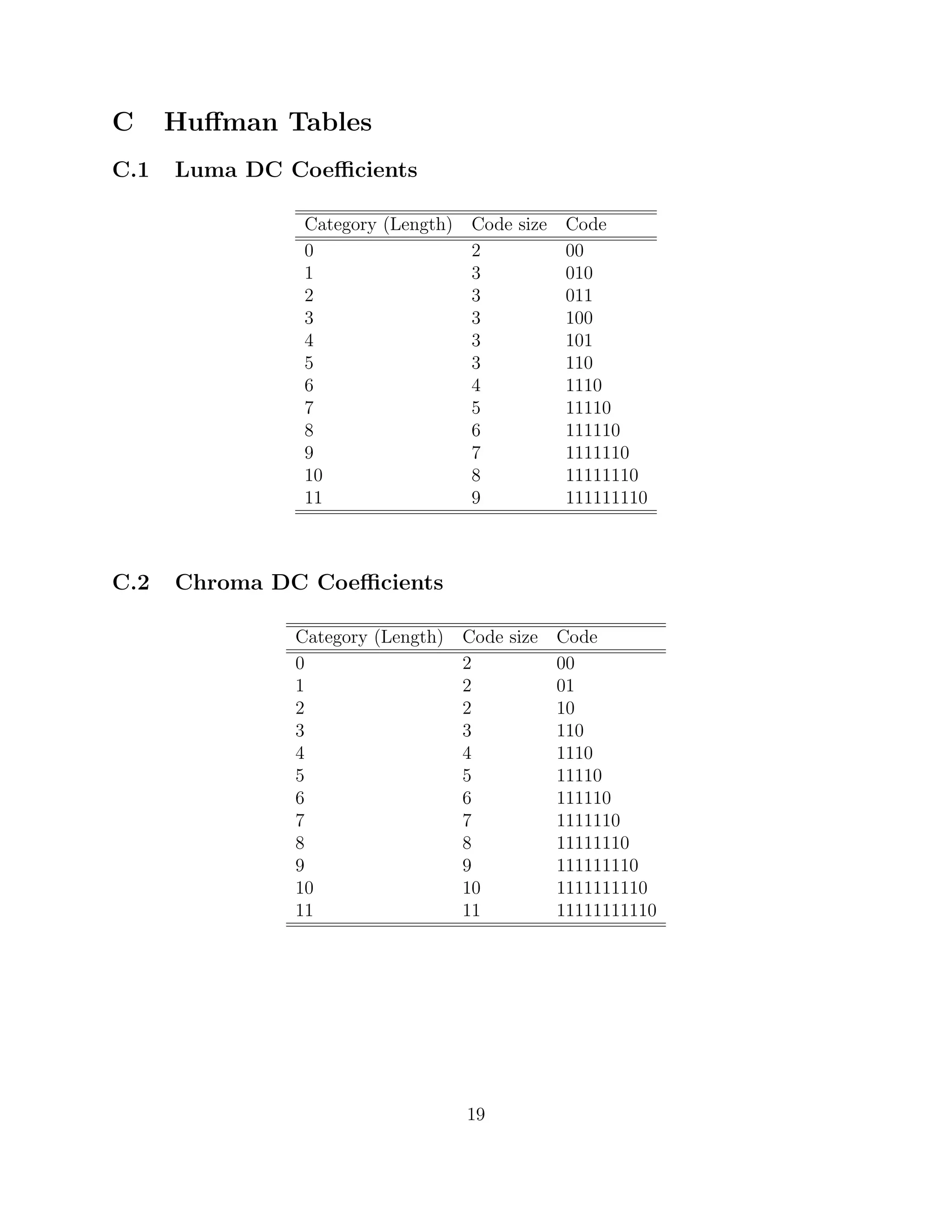 C Huffman Tables

C.1 Luma DC Coefficients

| Category (Length) | Code size | Code |
|---|---|---|
| 0 | 2 | 00 |
| 1 | 3 | 010 |
| 2 | 3 | 011 |
| 3 | 3 | 100 |
| 4 | 3 | 101 |
| 5 | 3 | 110 |
| 6 | 4 | 1110 |
| 7 | 5 | 11110 |
| 8 | 6 | 111110 |
| 9 | 7 | 1111110 |
| 10 | 8 | 11111110 |
| 11 | 9 | 111111110 |

C.2 Chroma DC Coefficients

| Category (Length) | Code size | Code |
|---|---|---|
| 0 | 2 | 00 |
| 1 | 2 | 01 |
| 2 | 2 | 10 |
| 3 | 3 | 110 |
| 4 | 4 | 1110 |
| 5 | 5 | 11110 |
| 6 | 6 | 111110 |
| 7 | 7 | 1111110 |
| 8 | 8 | 11111110 |
| 9 | 9 | 111111110 |
| 10 | 10 | 1111111110 |
| 11 | 11 | 11111111110 |

19